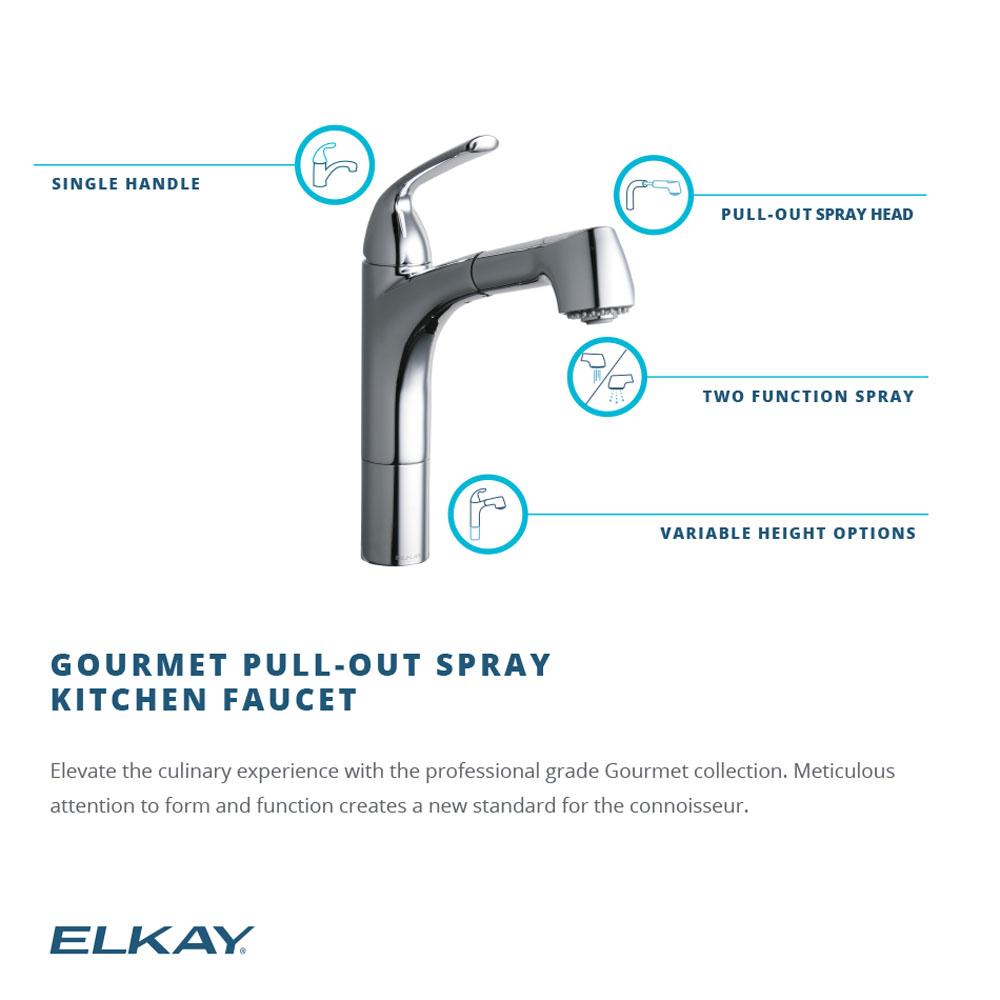 SINGLE HANDLE

PULL-OUT SPRAY HEAD

TWO FUNCTION SPRAY

VARIABLE HEIGHT OPTIONS

ELKAY

GOURMET PULL-OUT SPRAY KITCHEN FAUCET

Elevate the culinary experience with the professional grade Gourmet collection. Meticulous attention to form and function creates a new standard for the connoisseur.

ELKAY